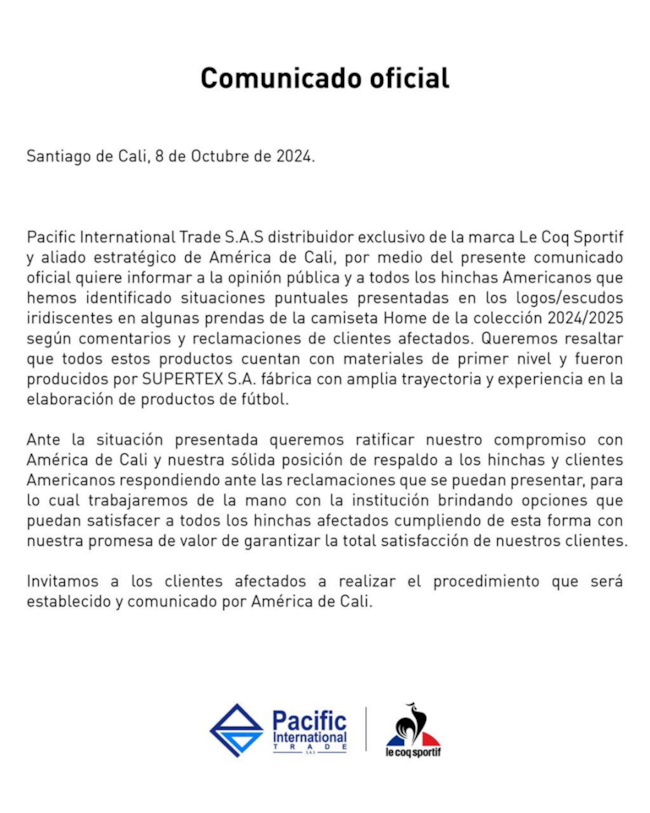 Comunicado oficial

Santiago de Cali, 8 de Octubre de 2024.

Pacific International Trade S.A.S distribuidor exclusivo de la marca Le Coq Sportif y aliado estratégico de América de Cali, por medio del presente comunicado oficial quiere informar a la opinión pública y a todos los hinchas Americanos que hemos identificado situaciones puntuales presentadas en los logos/escudos iridiscentes en algunas prendas de la camiseta Home de la colección 2024/2025 según comentarios y reclamaciones de clientes afectados. Queremos resaltar que todos estos productos cuentan con materiales de primer nivel y fueron producidos por SUPERTEX S.A. fábrica con amplia trayectoria y experiencia en la elaboración de productos de fútbol.

Ante la situación presentada queremos ratificar nuestro compromiso con América de Cali y nuestra sólida posición de respaldo a los hinchas y clientes Americanos respondiendo ante las reclamaciones que se puedan presentar, para lo cual trabajaremos de la mano con la institución brindando opciones que puedan satisfacer a todos los hinchas afectados cumpliendo de esta forma con nuestra promesa de valor de garantizar la total satisfacción de nuestros clientes.

Invitamos a los clientes afectados a realizar el procedimiento que será establecido y comunicado por América de Cali.

Pacific International TRADE S.A.S

le coq sportif